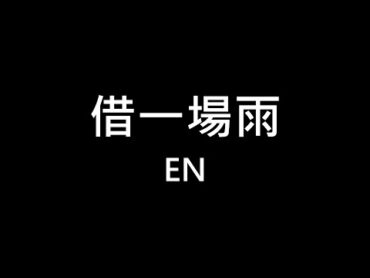 借一場雨

EN